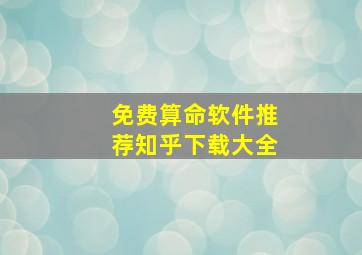 免费算命软件推荐知乎下载大全